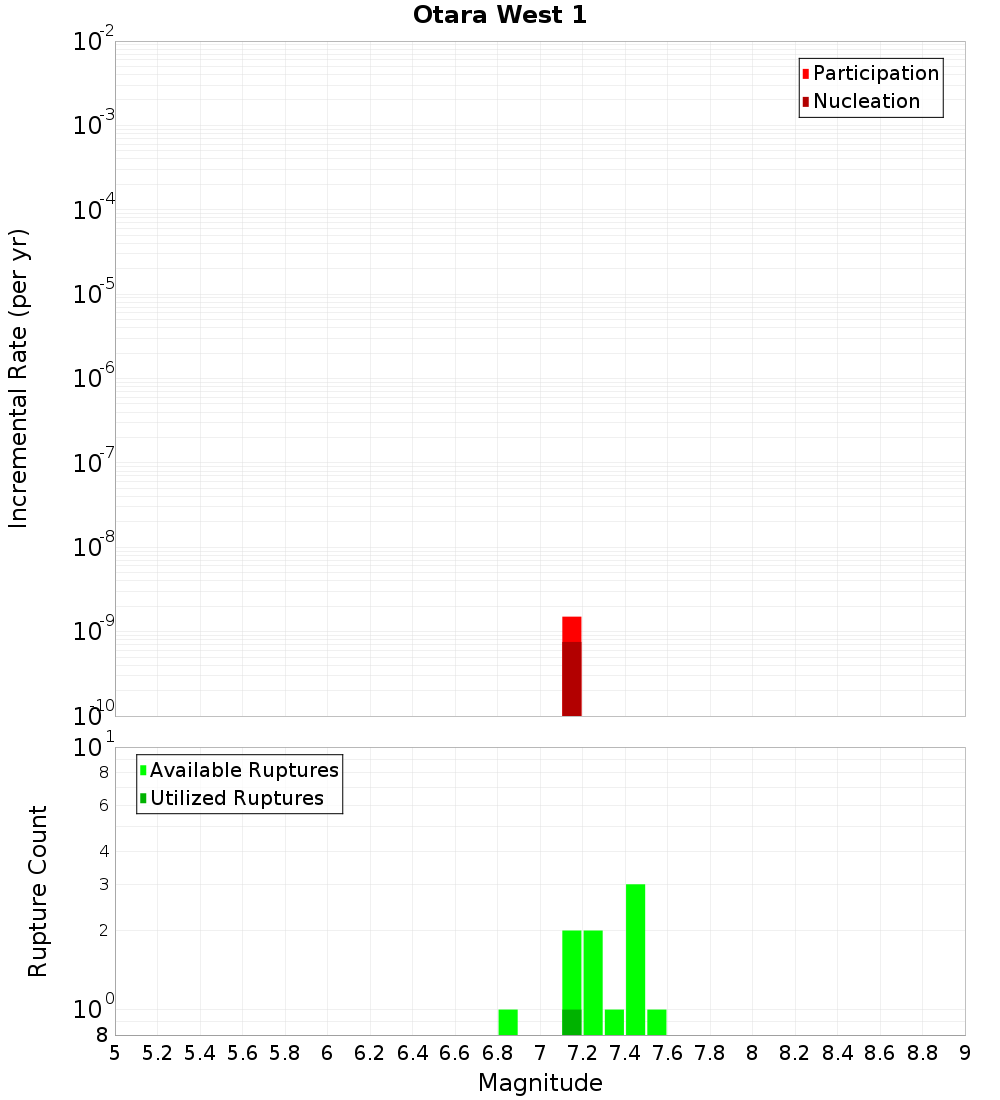 Otara West 1

Participation
Nucleation

Incremental Rate (per yr)

$10^{-2}$
$10^{-3}$
$10^{-4}$
$10^{-5}$
$10^{-6}$
$10^{-7}$
$10^{-8}$
$10^{-9}$
$10^{-10}$

Available Ruptures
Utilized Ruptures

Rupture Count

$10^{1}$
8
6
4
3
2
$10^{0}$
8

5 5.2 5.4 5.6 5.8 6 6.2 6.4 6.6 6.8 7 7.2 7.4 7.6 7.8 8 8.2 8.4 8.6 8.8 9

Magnitude